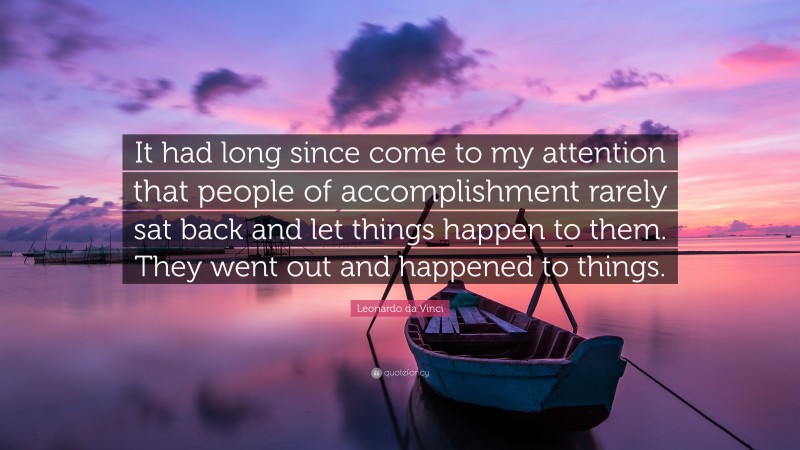 It had long since come to my attention that people of accomplishment rarely sat back and let things happen to them. They went out and happened to things.

Leonardo da Vinci

quotefancy